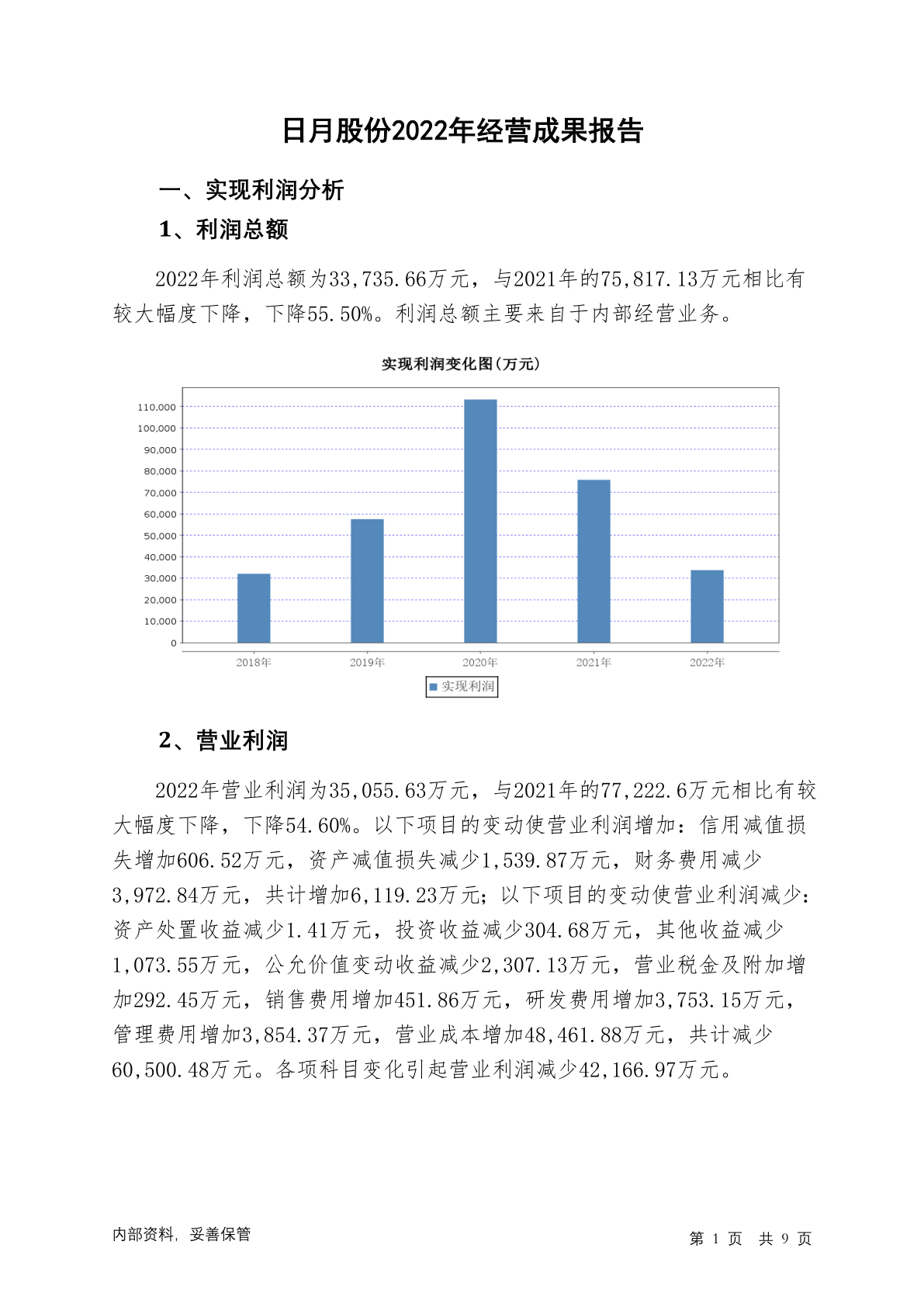 日月股份2022年经营成果报告

一、实现利润分析

1、利润总额

2022年利润总额为33,735.66万元，与2021年的75,817.13万元相比有较大幅度下降，下降55.50%。利润总额主要来自于内部经营业务。

实现利润变化图(万元)

110,000
100,000
90,000
80,000
70,000
60,000
50,000
40,000
30,000
20,000
10,000
0

2018年 2019年 2020年 2021年 2022年

实现利润

2、营业利润

2022年营业利润为35,055.63万元，与2021年的77,222.6万元相比有较大幅度下降，下降54.60%。以下项目的变动使营业利润增加：信用减值损失增加606.52万元，资产减值损失减少1,539.87万元，财务费用减少3,972.84万元，共计增加6,119.23万元；以下项目的变动使营业利润减少：资产处置收益减少1.41万元，投资收益减少304.68万元，其他收益减少1,073.55万元，公允价值变动收益减少2,307.13万元，营业税金及附加增加292.45万元，销售费用增加451.86万元，研发费用增加3,753.15万元，管理费用增加3,854.37万元，营业成本增加48,461.88万元，共计减少60,500.48万元。各项科目变化引起营业利润减少42,166.97万元。

内部资料，妥善保管

第 1 页 共 9 页